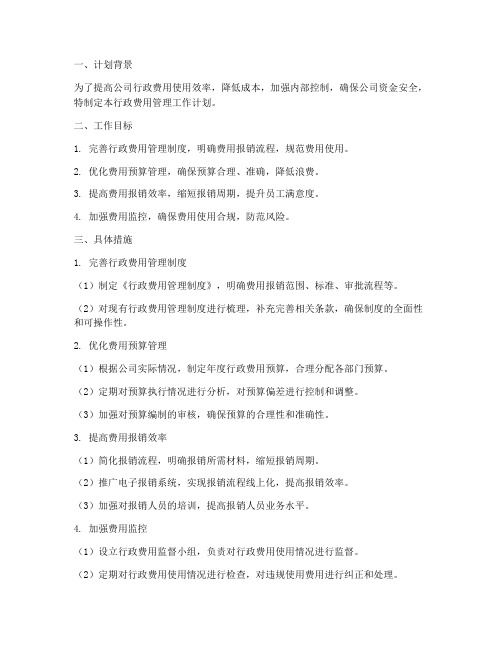 一、计划背景

为了提高公司行政费用使用效率，降低成本，加强内部控制，确保公司资金安全，特制定本行政费用管理工作计划。

二、工作目标

1. 完善行政费用管理制度，明确费用报销流程，规范费用使用。

2. 优化费用预算管理，确保预算合理、准确，降低浪费。

3. 提高费用报销效率，缩短报销周期，提升员工满意度。

4. 加强费用监控，确保费用使用合规，防范风险。

三、具体措施

1. 完善行政费用管理制度

（1）制定《行政费用管理制度》，明确费用报销范围、标准、审批流程等。

（2）对现有行政费用管理制度进行梳理，补充完善相关条款，确保制度的全面性和可操作性。

2. 优化费用预算管理

（1）根据公司实际情况，制定年度行政费用预算，合理分配各部门预算。

（2）定期对预算执行情况进行分析，对预算偏差进行控制和调整。

（3）加强对预算编制的审核，确保预算的合理性和准确性。

3. 提高费用报销效率

（1）简化报销流程，明确报销所需材料，缩短报销周期。

（2）推广电子报销系统，实现报销流程线上化，提高报销效率。

（3）加强对报销人员的培训，提高报销人员业务水平。

4. 加强费用监控

（1）设立行政费用监督小组，负责对行政费用使用情况进行监督。

（2）定期对行政费用使用情况进行检查，对违规使用费用进行纠正和处理。